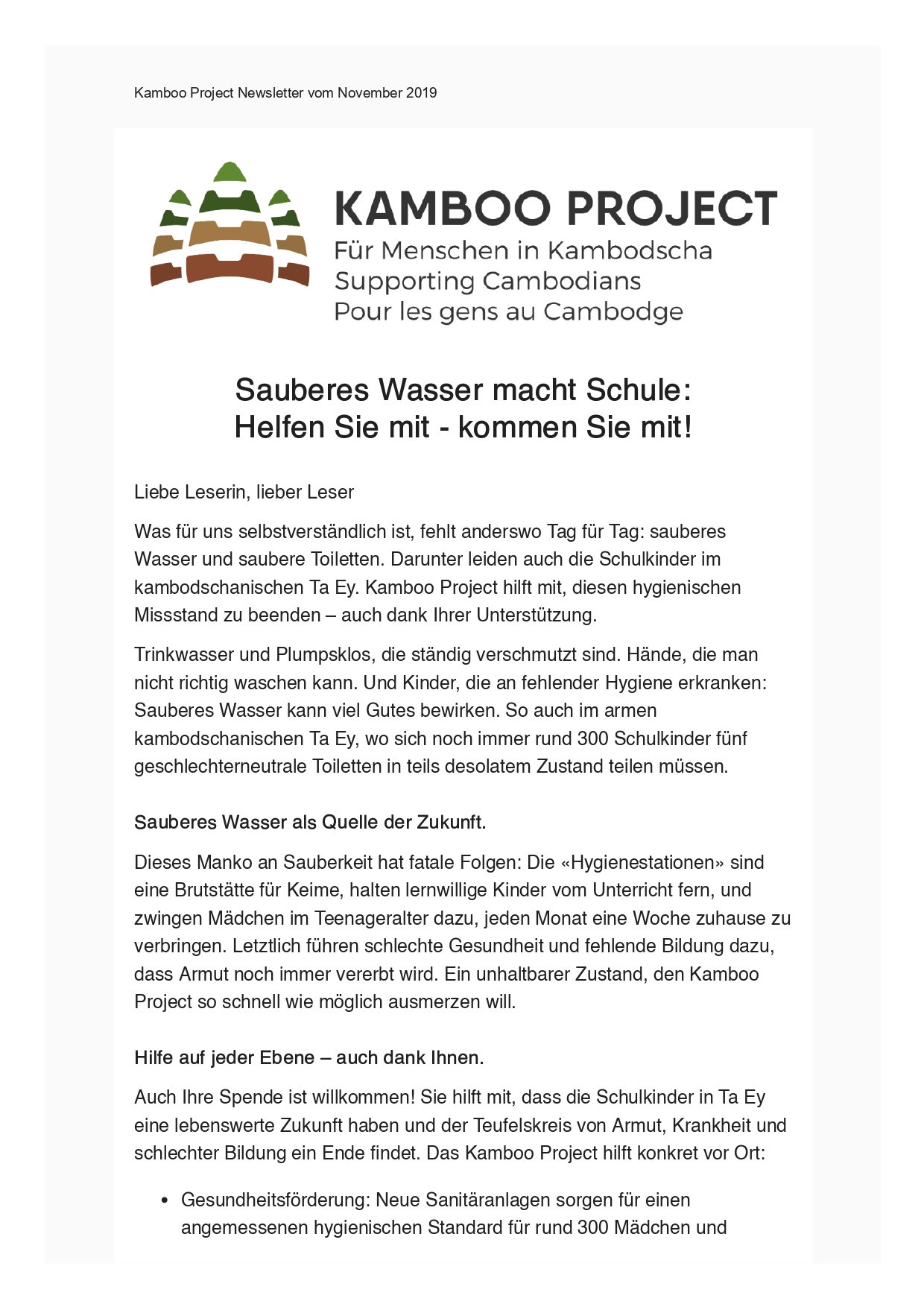 Kamboo Project Newsletter vom November 2019

KAMBOO PROJECT
Für Menschen in Kambodscha
Supporting Cambodians
Pour les gens au Cambodge

Sauberes Wasser macht Schule:
Helfen Sie mit - kommen Sie mit!

Liebe Leserin, lieber Leser

Was für uns selbstverständlich ist, fehlt anderswo Tag für Tag: sauberes Wasser und saubere Toiletten. Darunter leiden auch die Schulkinder im kambodschanischen Ta Ey. Kamboo Project hilft mit, diesen hygienischen Missstand zu beenden – auch dank Ihrer Unterstützung.

Trinkwasser und Plumpsklos, die ständig verschmutzt sind. Hände, die man nicht richtig waschen kann. Und Kinder, die an fehlender Hygiene erkranken: Sauberes Wasser kann viel Gutes bewirken. So auch im armen kambodschanischen Ta Ey, wo sich noch immer rund 300 Schulkinder fünf geschlechterneutrale Toiletten in teils desolatem Zustand teilen müssen.

Sauberes Wasser als Quelle der Zukunft.

Dieses Manko an Sauberkeit hat fatale Folgen: Die «Hygienestationen» sind eine Brutstätte für Keime, halten lernwillige Kinder vom Unterricht fern, und zwingen Mädchen im Teenageralter dazu, jeden Monat eine Woche zuhause zu verbringen. Letztlich führen schlechte Gesundheit und fehlende Bildung dazu, dass Armut noch immer vererbt wird. Ein unhaltbarer Zustand, den Kamboo Project so schnell wie möglich ausmerzen will.

Hilfe auf jeder Ebene – auch dank Ihnen.

Auch Ihre Spende ist willkommen! Sie hilft mit, dass die Schulkinder in Ta Ey eine lebenswerte Zukunft haben und der Teufelskreis von Armut, Krankheit und schlechter Bildung ein Ende findet. Das Kamboo Project hilft konkret vor Ort:

• Gesundheitsförderung: Neue Sanitäranlagen sorgen für einen angemessenen hygienischen Standard für rund 300 Mädchen und